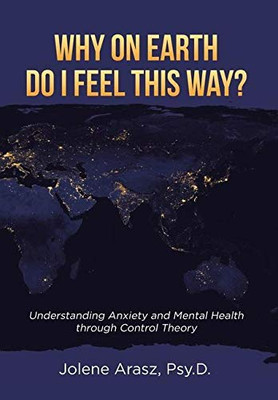 WHY ON EARTH
DO I FEEL THIS WAY?

Understanding Anxiety and Mental Health through Control Theory

Jolene Arasz, Psy.D.